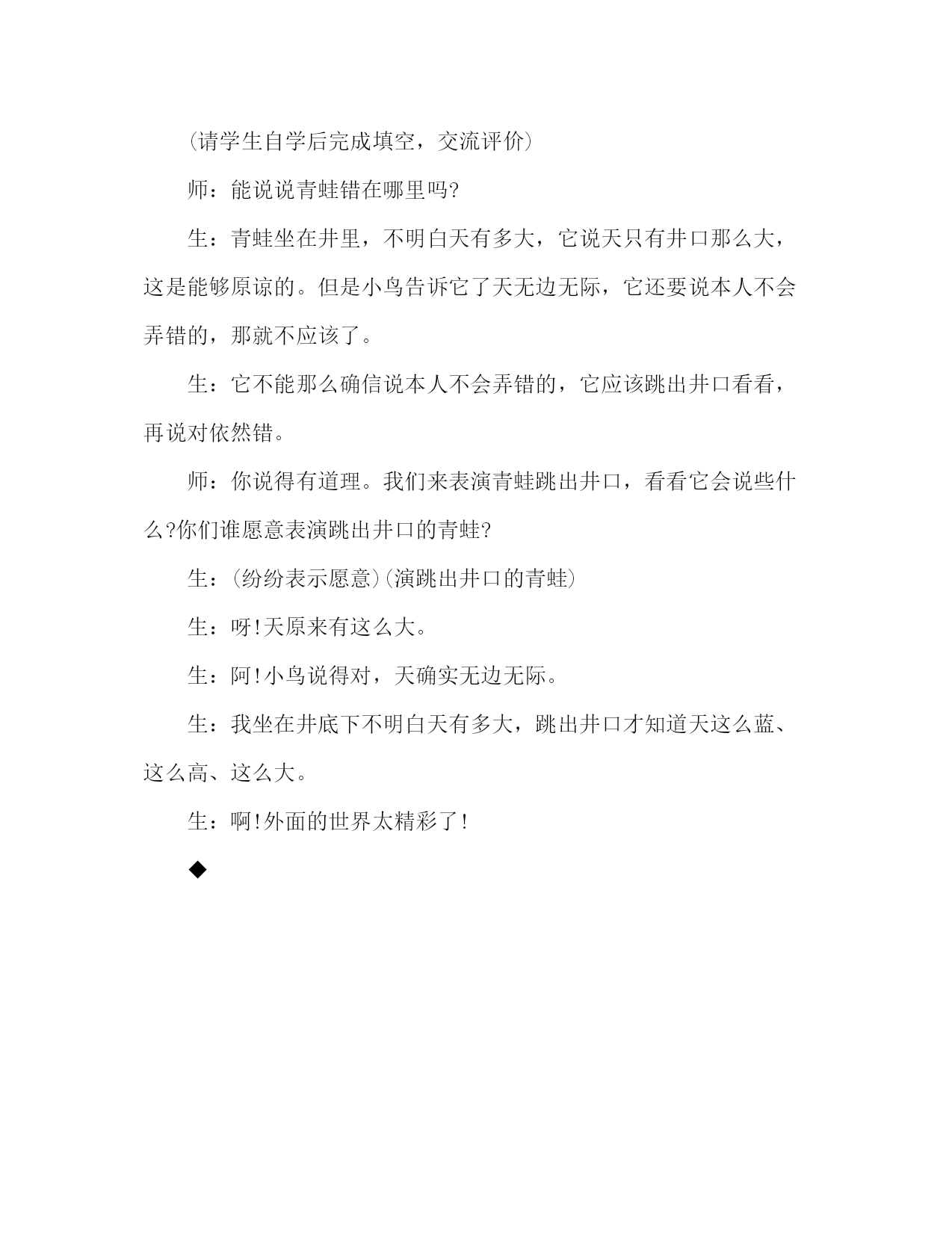 (请学生自学后完成填空，交流评价)

师：能说说青蛙错在哪里吗?

生：青蛙坐在井里，不明白天有多大，它说天只有井口那么大，这是能够原谅的。但是小鸟告诉它了天无边无际，它还要说本人不会弄错的，那就不应该了。

生：它不能那么确信说本人不会弄错的，它应该跳出井口看看，再说对依然错。

师：你说得有道理。我们来表演青蛙跳出井口，看看它会说些什么?你们谁愿意表演跳出井口的青蛙?

生：(纷纷表示愿意)(演跳出井口的青蛙)

生：呀!天原来有这么大。

生：阿!小鸟说得对，天确实无边无际。

生：我坐在井底下不明白天有多大，跳出井口才知道天这么蓝、这么高、这么大。

生：啊!外面的世界太精彩了!

◆